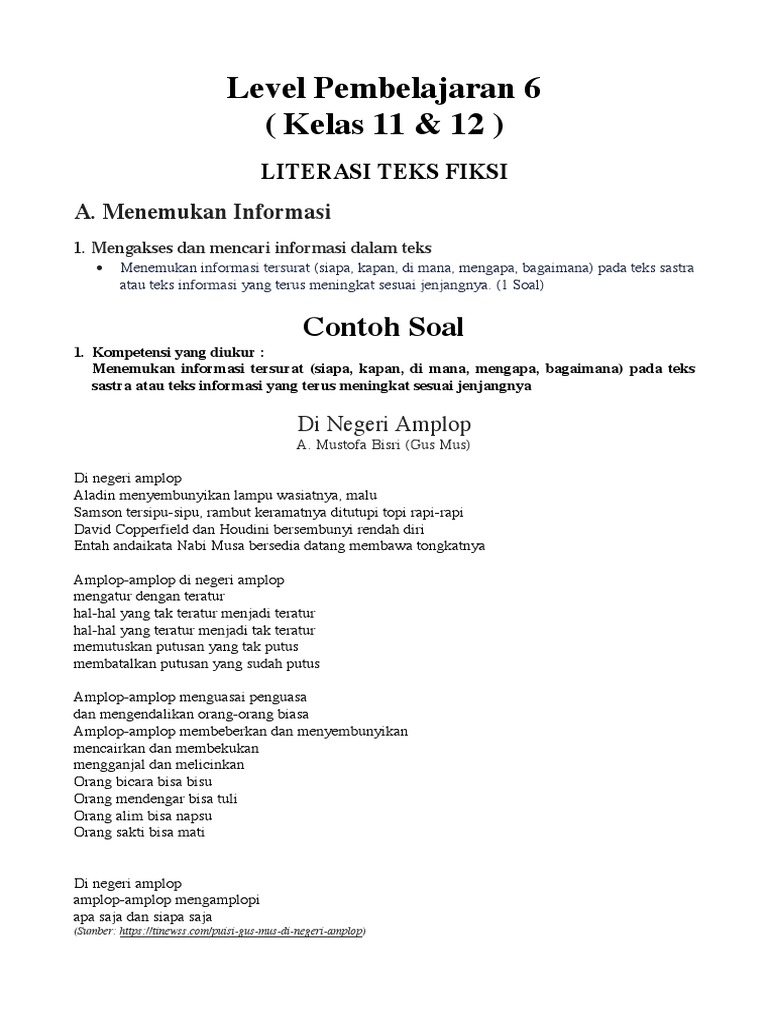 Level Pembelajaran 6
( Kelas 11 & 12 )

LITERASI TEKS FIKSI

A. Menemukan Informasi

1. Mengakses dan mencari informasi dalam teks
• Menemukan informasi tersurat (siapa, kapan, di mana, mengapa, bagaimana) pada teks sastra atau teks informasi yang terus meningkat sesuai jenjangnya. (1 Soal)

Contoh Soal

1. Kompetensi yang diukur :
Menemukan informasi tersurat (siapa, kapan, di mana, mengapa, bagaimana) pada teks sastra atau teks informasi yang terus meningkat sesuai jenjangnya

Di Negeri Amplop
A. Mustofa Bisri (Gus Mus)

Di negeri amplop
Aladin menyembunyikan lampu wasiatnya, malu
Samson tersipu-sipu, rambut keramatnya ditutupi topi rapi-rapi
David Copperfield dan Houdini bersembunyi rendah diri
Entah andaikata Nabi Musa bersedia datang membawa tongkatnya

Amplop-amplop di negeri amplop
mengatur dengan teratur
hal-hal yang tak teratur menjadi teratur
hal-hal yang teratur menjadi tak teratur
memutuskan putusan yang tak putus
membatalkan putusan yang sudah putus

Amplop-amplop menguasai penguasa
dan mengendalikan orang-orang biasa
Amplop-amplop membeberkan dan menyembunyikan
mencairkan dan membekukan
mengganjal dan melicinkan
Orang bicara bisa bisu
Orang mendengar bisa tuli
Orang alim bisa napsu
Orang sakti bisa mati

Di negeri amplop
amplop-amplop mengamplopi
apa saja dan siapa saja
(Sumber: https://tinewss.com/puisi-gus-mus-di-negeri-amplop)